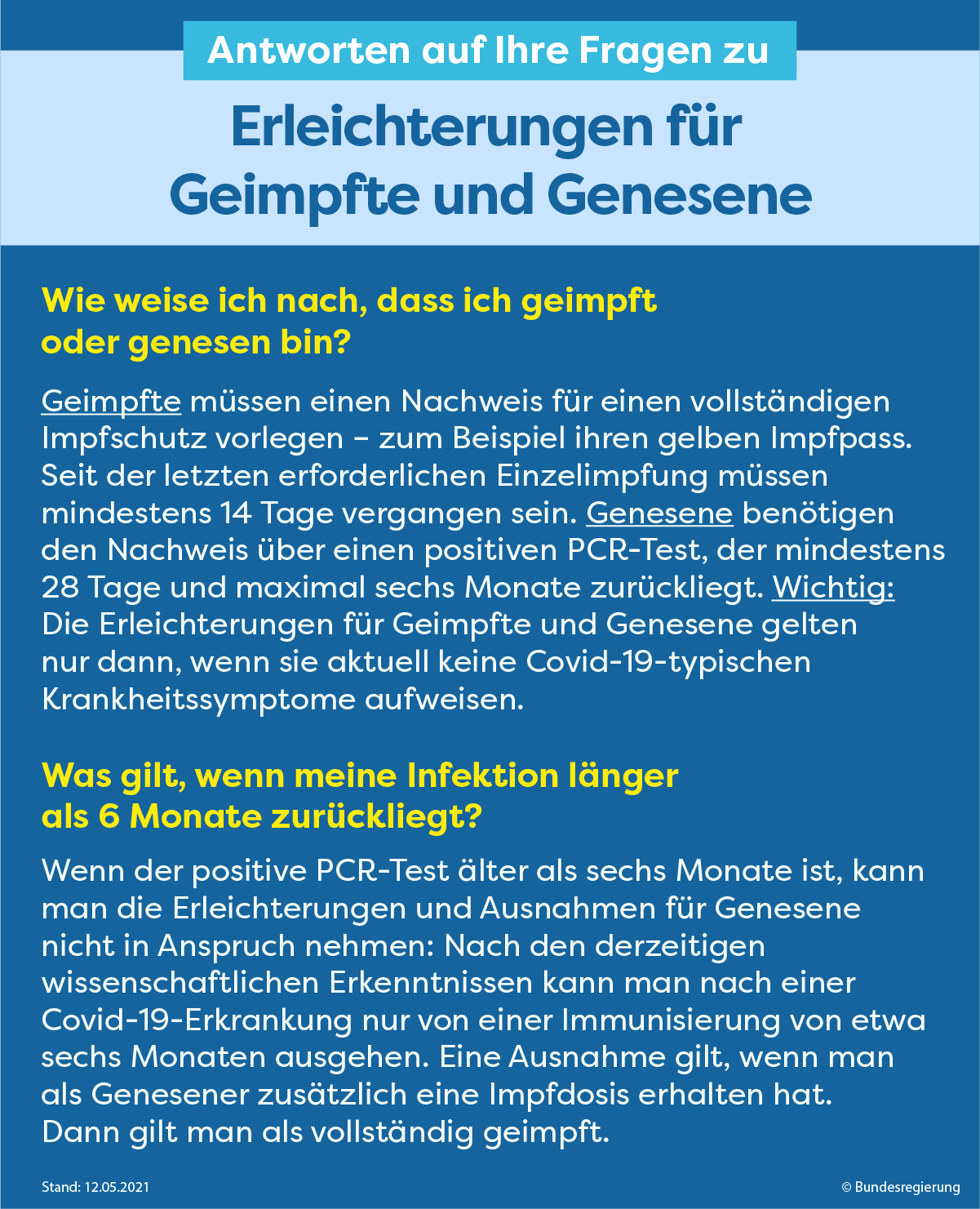 Antworten auf Ihre Fragen zu

Erleichterungen für Geimpfte und Genesene

Wie weise ich nach, dass ich geimpft oder genesen bin?

Geimpfte müssen einen Nachweis für einen vollständigen Impfschutz vorlegen – zum Beispiel ihren gelben Impfpass. Seit der letzten erforderlichen Einzelimpfung müssen mindestens 14 Tage vergangen sein. Genesene benötigen den Nachweis über einen positiven PCR-Test, der mindestens 28 Tage und maximal sechs Monate zurückliegt. Wichtig: Die Erleichterungen für Geimpfte und Genesene gelten nur dann, wenn sie aktuell keine Covid-19-typischen Krankheitssymptome aufweisen.

Was gilt, wenn meine Infektion länger als 6 Monate zurückliegt?

Wenn der positive PCR-Test älter als sechs Monate ist, kann man die Erleichterungen und Ausnahmen für Genesene nicht in Anspruch nehmen: Nach den derzeitigen wissenschaftlichen Erkenntnissen kann man nach einer Covid-19-Erkrankung nur von einer Immunisierung von etwa sechs Monaten ausgehen. Eine Ausnahme gilt, wenn man als Genesener zusätzlich eine Impfdosis erhalten hat. Dann gilt man als vollständig geimpft.

Stand: 12.05.2021

© Bundesregierung